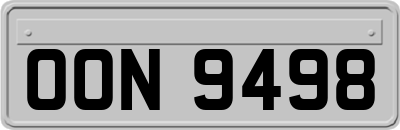 OON 9498